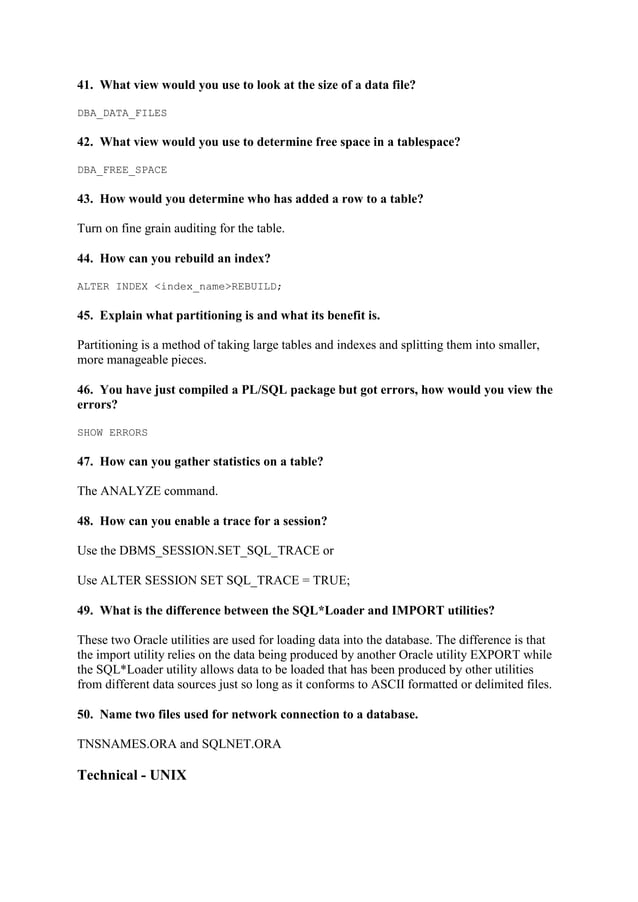 41. What view would you use to look at the size of a data file?

DBA_DATA_FILES

42. What view would you use to determine free space in a tablespace?

DBA_FREE_SPACE

43. How would you determine who has added a row to a table?

Turn on fine grain auditing for the table.

44. How can you rebuild an index?

ALTER INDEX <index_name>REBUILD;

45. Explain what partitioning is and what its benefit is.

Partitioning is a method of taking large tables and indexes and splitting them into smaller, more manageable pieces.

46. You have just compiled a PL/SQL package but got errors, how would you view the errors?

SHOW ERRORS

47. How can you gather statistics on a table?

The ANALYZE command.

48. How can you enable a trace for a session?

Use the DBMS_SESSION.SET_SQL_TRACE or

Use ALTER SESSION SET SQL_TRACE = TRUE;

49. What is the difference between the SQL*Loader and IMPORT utilities?

These two Oracle utilities are used for loading data into the database. The difference is that the import utility relies on the data being produced by another Oracle utility EXPORT while the SQL*Loader utility allows data to be loaded that has been produced by other utilities from different data sources just so long as it conforms to ASCII formatted or delimited files.

50. Name two files used for network connection to a database.

TNSNAMES.ORA and SQLNET.ORA

Technical - UNIX